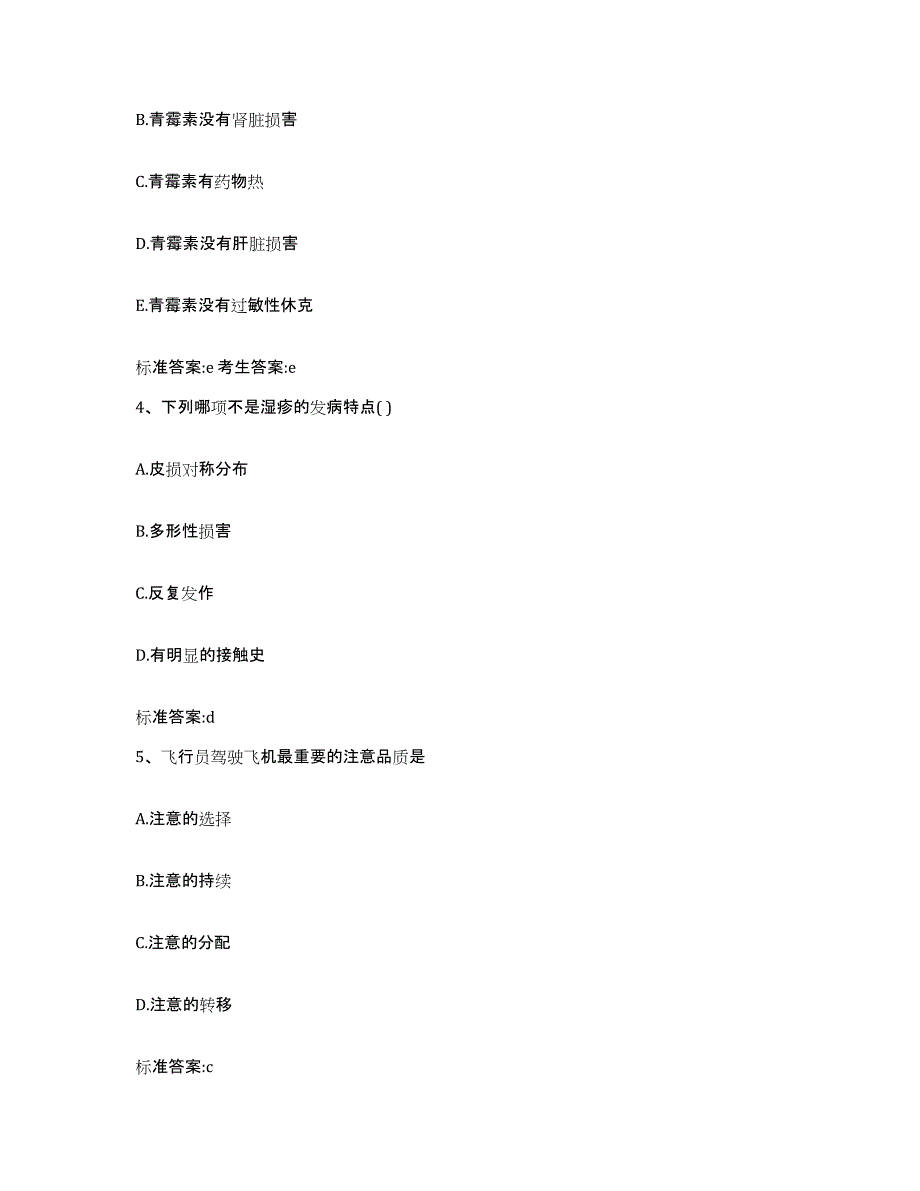 B.青霉素没有肾脏损害

C.青霉素有药物热

D.青霉素没有肝脏损害

E.青霉素没有过敏性休克

标准答案:e 考生答案:e

4、下列哪项不是湿疹的发病特点( )

A.皮损对称分布

B.多形性损害

C.反复发作

D.有明显的接触史

标准答案:d

5、飞行员驾驶飞机最重要的注意品质是

A.注意的选择

B.注意的持续

C.注意的分配

D.注意的转移

标准答案:c